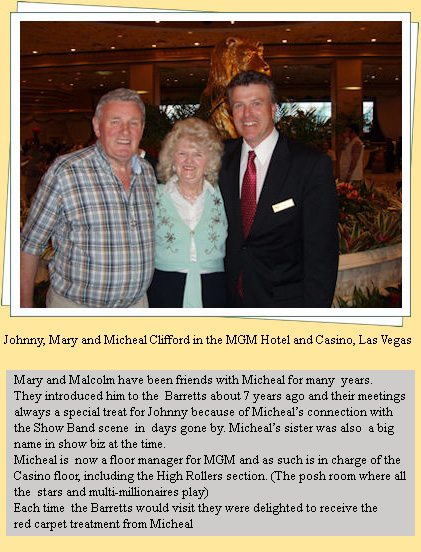 Johnny, Mary and Micheal Clifford in the MGM Hotel and Casino, Las Vegas

Mary and Malcolm have been friends with Micheal for many years. They introduced him to the Barretts about 7 years ago and their meetings always a special treat for Johnny because of Micheal's connection with the Show Band scene in days gone by. Micheal's sister was also a big name in show biz at the time.
Micheal is now a floor manager for MGM and as such is in charge of the Casino floor, including the High Rollers section. (The posh room where all the stars and multi-millionaires play)
Each time the Barretts would visit they were delighted to receive the red carpet treatment from Micheal